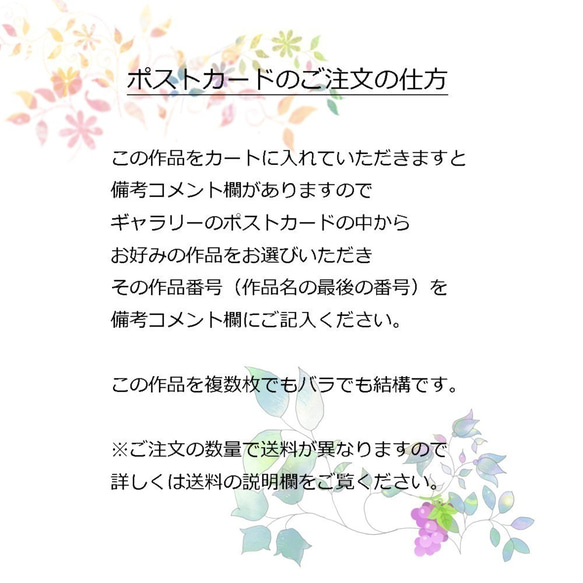 ポストカードのご注文の仕方

この作品をカートに入れていただきますと
備考コメント欄がありますので
ギャラリーのポストカードの中から
お好みの作品をお選びいただき
その作品番号（作品名の最後の番号）を
備考コメント欄にご記入ください。

この作品を複数枚でもバラでも結構です。

※ご注文の数量で送料が異なりますので
詳しくは送料の説明欄をご覧ください。